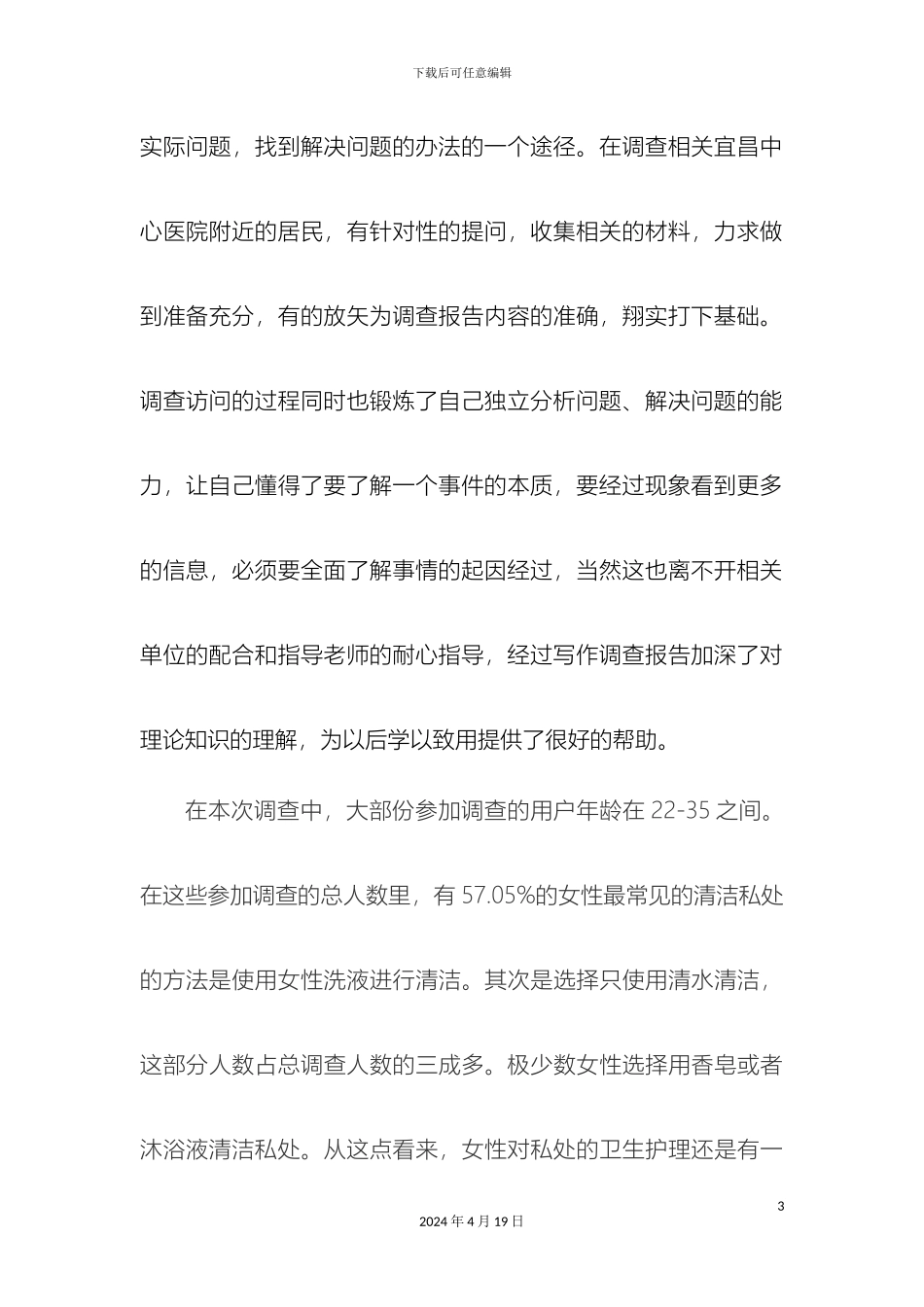 下载后可任意编辑

实际问题，找到解决问题的办法的一个途径。在调查相关宜昌中心医院附近的居民，有针对性的提问，收集相关的材料，力求做到准备充分，有的放矢为调查报告内容的准确，翔实打下基础。调查访问的过程同时也锻炼了自己独立分析问题、解决问题的能力，让自己懂得了要了解一个事件的本质，要经过现象看到更多的信息，必须要全面了解事情的起因经过，当然这也离不开相关单位的配合和指导老师的耐心指导，经过写作调查报告加深了对理论知识的理解，为以后学以致用提供了很好的帮助。

在本次调查中，大部份参加调查的用户年龄在 22-35 之间。在这些参加调查的总人数里，有 57.05%的女性最常见的清洁私处的方法是使用女性洗液进行清洁。其次是选择只使用清水清洁，这部分人数占总调查人数的三成多。极少数女性选择用香皂或者沐浴液清洁私处。从这点看来，女性对私处的卫生护理还是有一

3

2024 年 4 月 19 日